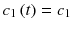 $c_1(t) = c_1$